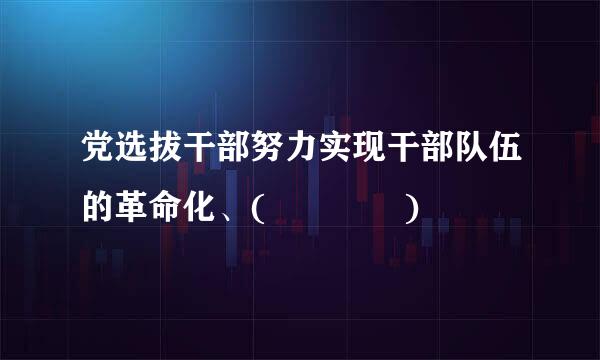 党选拔干部努力实现干部队伍的革命化、（　　　　）